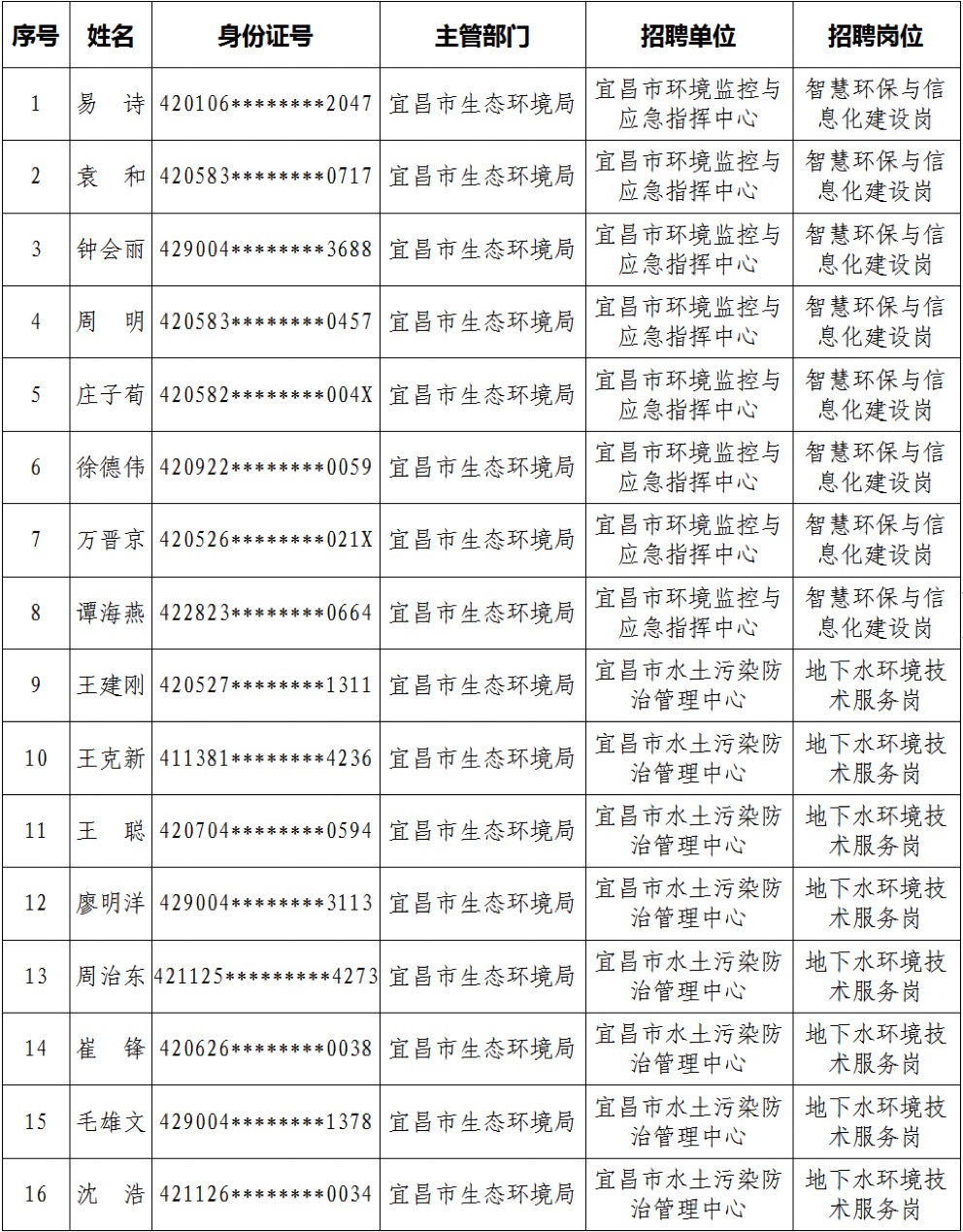 | 序号 | 姓名 | 身份证号 | 主管部门 | 招聘单位 | 招聘岗位 |
|---|---|---|---|---|---|
| 1 | 易　诗 | 420106********2047 | 宜昌市生态环境局 | 宜昌市环境监控与应急指挥中心 | 智慧环保与信息化建设岗 |
| 2 | 袁　和 | 420583********0717 | 宜昌市生态环境局 | 宜昌市环境监控与应急指挥中心 | 智慧环保与信息化建设岗 |
| 3 | 钟会丽 | 429004********3688 | 宜昌市生态环境局 | 宜昌市环境监控与应急指挥中心 | 智慧环保与信息化建设岗 |
| 4 | 周　明 | 420583********0457 | 宜昌市生态环境局 | 宜昌市环境监控与应急指挥中心 | 智慧环保与信息化建设岗 |
| 5 | 庄子荀 | 420582********004X | 宜昌市生态环境局 | 宜昌市环境监控与应急指挥中心 | 智慧环保与信息化建设岗 |
| 6 | 徐德伟 | 420922********0059 | 宜昌市生态环境局 | 宜昌市环境监控与应急指挥中心 | 智慧环保与信息化建设岗 |
| 7 | 万晋京 | 420526********021X | 宜昌市生态环境局 | 宜昌市环境监控与应急指挥中心 | 智慧环保与信息化建设岗 |
| 8 | 谭海燕 | 422823********0664 | 宜昌市生态环境局 | 宜昌市环境监控与应急指挥中心 | 智慧环保与信息化建设岗 |
| 9 | 王建刚 | 420527********1311 | 宜昌市生态环境局 | 宜昌市水土污染防治管理中心 | 地下水环境技术服务岗 |
| 10 | 王克新 | 411381********4236 | 宜昌市生态环境局 | 宜昌市水土污染防治管理中心 | 地下水环境技术服务岗 |
| 11 | 王　聪 | 420704********0594 | 宜昌市生态环境局 | 宜昌市水土污染防治管理中心 | 地下水环境技术服务岗 |
| 12 | 廖明洋 | 429004********3113 | 宜昌市生态环境局 | 宜昌市水土污染防治管理中心 | 地下水环境技术服务岗 |
| 13 | 周治东 | 421125*********4273 | 宜昌市生态环境局 | 宜昌市水土污染防治管理中心 | 地下水环境技术服务岗 |
| 14 | 崔　锋 | 420626********0038 | 宜昌市生态环境局 | 宜昌市水土污染防治管理中心 | 地下水环境技术服务岗 |
| 15 | 毛雄文 | 429004********1378 | 宜昌市生态环境局 | 宜昌市水土污染防治管理中心 | 地下水环境技术服务岗 |
| 16 | 沈　浩 | 421126********0034 | 宜昌市生态环境局 | 宜昌市水土污染防治管理中心 | 地下水环境技术服务岗 |